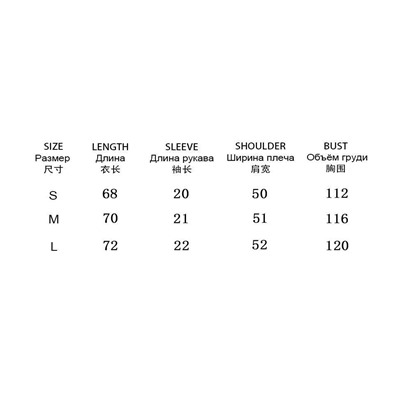 | SIZE Размер 尺寸 | LENGTH Длина 衣长 | SLEEVE Длина рукава 袖长 | SHOULDER Ширина плеча 肩宽 | BUST Объём груди 胸围 |
|---|---|---|---|---|
| S | 68 | 20 | 50 | 112 |
| M | 70 | 21 | 51 | 116 |
| L | 72 | 22 | 52 | 120 |